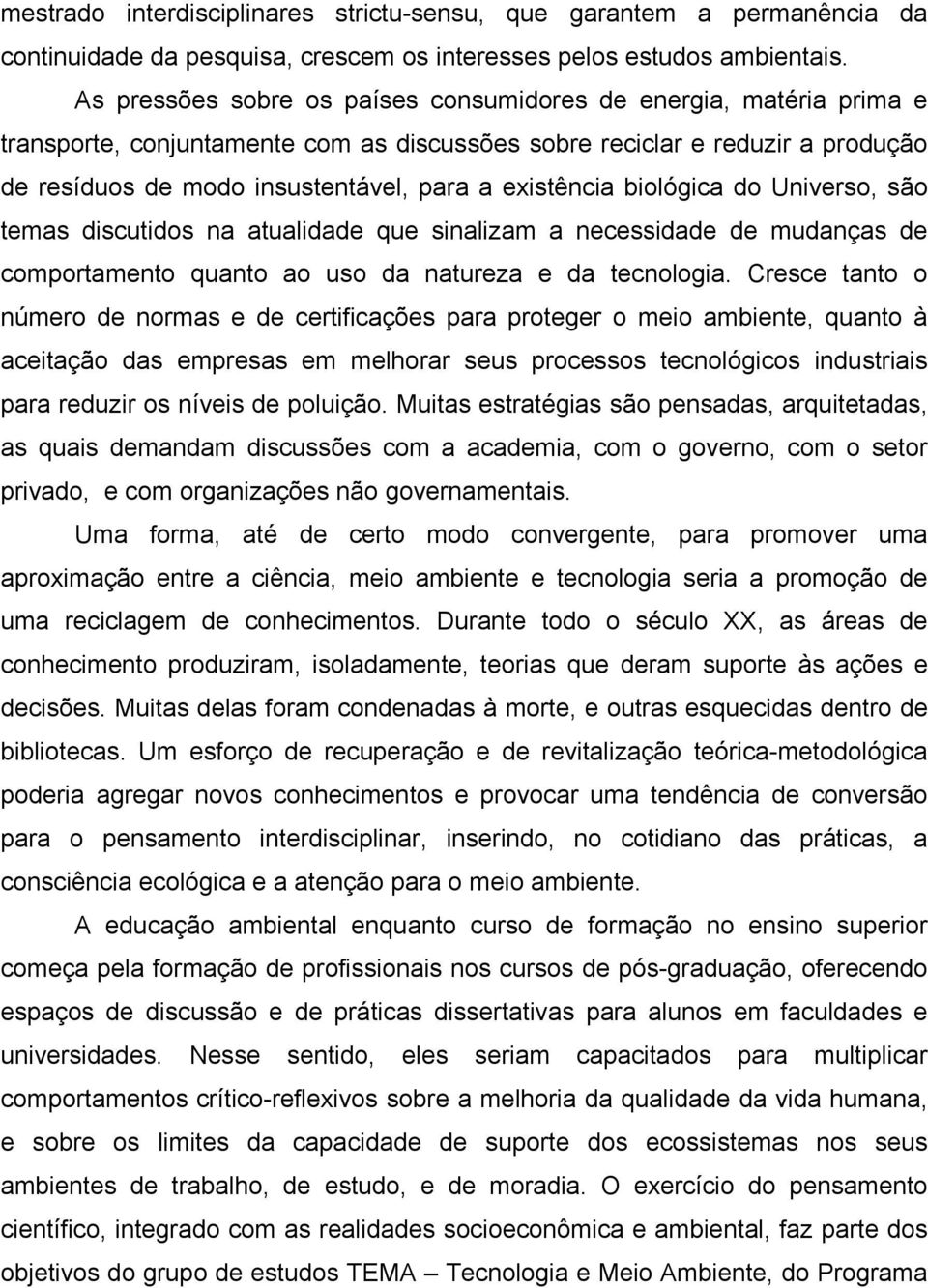 mestrado interdisciplinares strictu-sensu, que garantem a permanência da continuidade da pesquisa, crescem os interesses pelos estudos ambientais.

As pressões sobre os países consumidores de energia, matéria prima e transporte, conjuntamente com as discussões sobre reciclar e reduzir a produção de resíduos de modo insustentável, para a existência biológica do Universo, são temas discutidos na atualidade que sinalizam a necessidade de mudanças de comportamento quanto ao uso da natureza e da tecnologia. Cresce tanto o número de normas e de certificações para proteger o meio ambiente, quanto à aceitação das empresas em melhorar seus processos tecnológicos industriais para reduzir os níveis de poluição. Muitas estratégias são pensadas, arquitetadas, as quais demandam discussões com a academia, com o governo, com o setor privado, e com organizações não governamentais.

Uma forma, até de certo modo convergente, para promover uma aproximação entre a ciência, meio ambiente e tecnologia seria a promoção de uma reciclagem de conhecimentos. Durante todo o século XX, as áreas de conhecimento produziram, isoladamente, teorias que deram suporte às ações e decisões. Muitas delas foram condenadas à morte, e outras esquecidas dentro de bibliotecas. Um esforço de recuperação e de revitalização teórica-metodológica poderia agregar novos conhecimentos e provocar uma tendência de conversão para o pensamento interdisciplinar, inserindo, no cotidiano das práticas, a consciência ecológica e a atenção para o meio ambiente.

A educação ambiental enquanto curso de formação no ensino superior começa pela formação de profissionais nos cursos de pós-graduação, oferecendo espaços de discussão e de práticas dissertativas para alunos em faculdades e universidades. Nesse sentido, eles seriam capacitados para multiplicar comportamentos crítico-reflexivos sobre a melhoria da qualidade da vida humana, e sobre os limites da capacidade de suporte dos ecossistemas nos seus ambientes de trabalho, de estudo, e de moradia. O exercício do pensamento científico, integrado com as realidades socioeconômica e ambiental, faz parte dos objetivos do grupo de estudos TEMA – Tecnologia e Meio Ambiente, do Programa